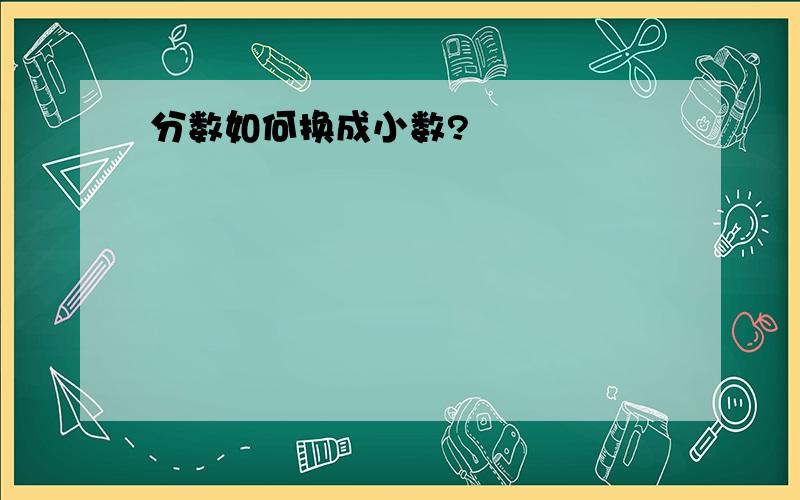 分数如何换成小数?